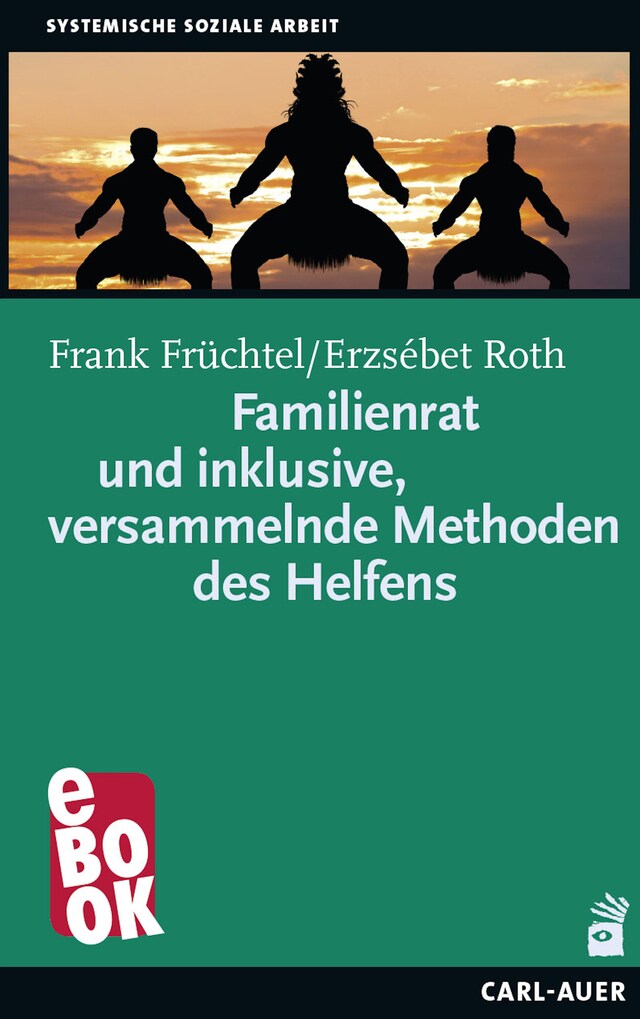 SYSTEMISCHE SOZIALE ARBEIT

Frank Früchtel/Erzsébet Roth

Familienrat und inklusive, versammelnde Methoden des Helfens

eBOOK

CARL-AUER